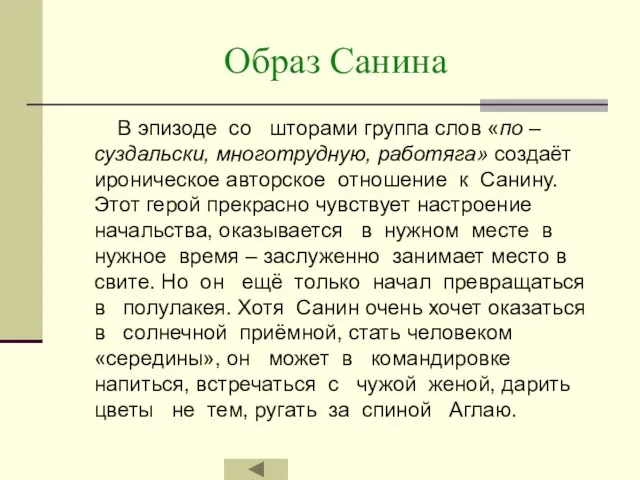 Образ Санина

В эпизоде со шторами группа слов «по – суздальски, многотрудную, работяга» создаёт ироническое авторское отношение к Санину. Этот герой прекрасно чувствует настроение начальства, оказывается в нужном месте в нужное время – заслуженно занимает место в свите. Но он ещё только начал превращаться в полулакея. Хотя Санин очень хочет оказаться в солнечной приёмной, стать человеком «середины», он может в командировке напиться, встречаться с чужой женой, дарить цветы не тем, ругать за спиной Аглаю.